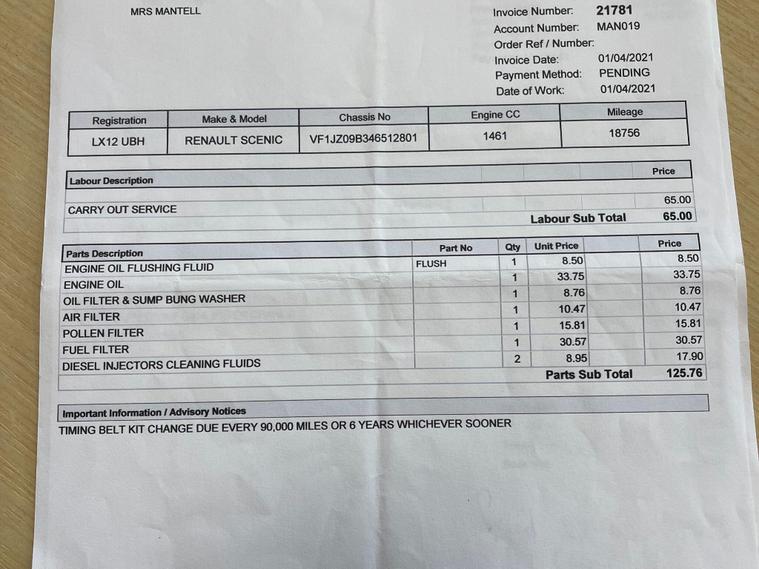 MRS MANTELL

Invoice Number: 21781
Account Number: MAN019
Order Ref / Number:
Invoice Date: 01/04/2021
Payment Method: PENDING
Date of Work: 01/04/2021

| Registration | Make & Model | Chassis No | Engine CC | Mileage |
|---|---|---|---|---|
| LX12 UBH | RENAULT SCENIC | VF1JZ09B346512801 | 1461 | 18756 |

| Labour Description | Price |
|---|---|
| CARRY OUT SERVICE | 65.00 |
| Labour Sub Total | 65.00 |

| Parts Description | Part No | Qty | Unit Price | Price |
|---|---|---|---|---|
| ENGINE OIL FLUSHING FLUID | FLUSH | 1 | 8.50 | 8.50 |
| ENGINE OIL | | 1 | 33.75 | 33.75 |
| OIL FILTER & SUMP BUNG WASHER | | 1 | 8.76 | 8.76 |
| AIR FILTER | | 1 | 10.47 | 10.47 |
| POLLEN FILTER | | 1 | 15.81 | 15.81 |
| FUEL FILTER | | 1 | 30.57 | 30.57 |
| DIESEL INJECTORS CLEANING FLUIDS | | 2 | 8.95 | 17.90 |
| | | | Parts Sub Total | 125.76 |

Important Information / Advisory Notices
TIMING BELT KIT CHANGE DUE EVERY 90,000 MILES OR 6 YEARS WHICHEVER SOONER